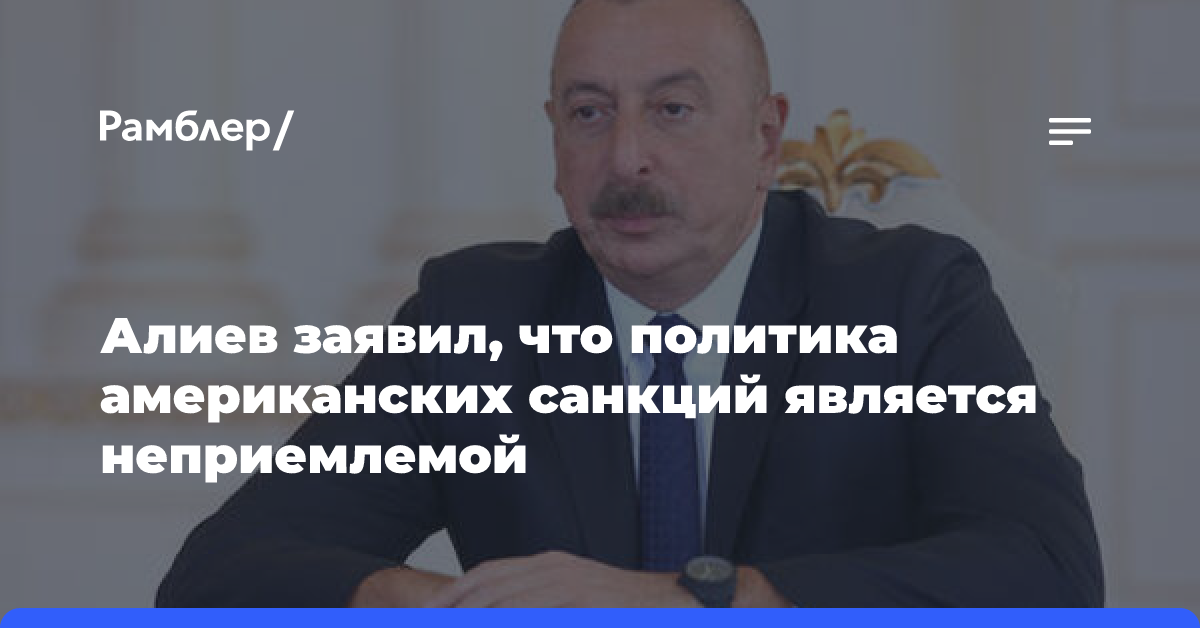 Рамблер/

Алиев заявил, что политика американских санкций является неприемлемой